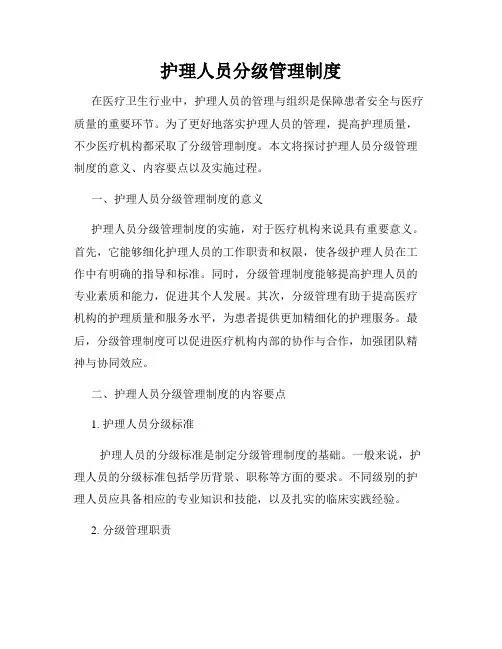 护理人员分级管理制度

在医疗卫生行业中，护理人员的管理与组织是保障患者安全与医疗质量的重要环节。为了更好地落实护理人员的管理，提高护理质量，不少医疗机构都采取了分级管理制度。本文将探讨护理人员分级管理制度的意义、内容要点以及实施过程。

一、护理人员分级管理制度的意义

护理人员分级管理制度的实施，对于医疗机构来说具有重要意义。首先，它能够细化护理人员的工作职责和权限，使各级护理人员在工作中有明确的指导和标准。同时，分级管理制度能够提高护理人员的专业素质和能力，促进其个人发展。其次，分级管理有助于提高医疗机构的护理质量和服务水平，为患者提供更加精细化的护理服务。最后，分级管理制度可以促进医疗机构内部的协作与合作，加强团队精神与协同效应。

二、护理人员分级管理制度的内容要点

1. 护理人员分级标准

护理人员的分级标准是制定分级管理制度的基础。一般来说，护理人员的分级标准包括学历背景、职称等方面的要求。不同级别的护理人员应具备相应的专业知识和技能，以及扎实的临床实践经验。

2. 分级管理职责